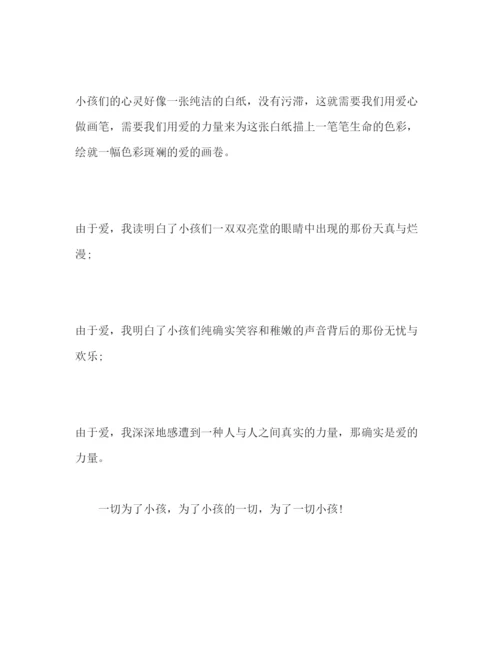 小孩们的心灵好像一张纯洁的白纸，没有污滞，这就需要我们用爱心做画笔，需要我们用爱的力量来为这张白纸描上一笔笔生命的色彩，绘就一幅色彩斑斓的爱的画卷。

由于爱，我读明白了小孩们一双双亮堂的眼睛中出现的那份天真与烂漫；

由于爱，我明白了小孩们纯确实笑容和稚嫩的声音背后的那份无忧与欢乐；

由于爱，我深深地感遭到一种人与人之间真实的力量，那确实是爱的力量。

一切为了小孩，为了小孩的一切，为了一切小孩！